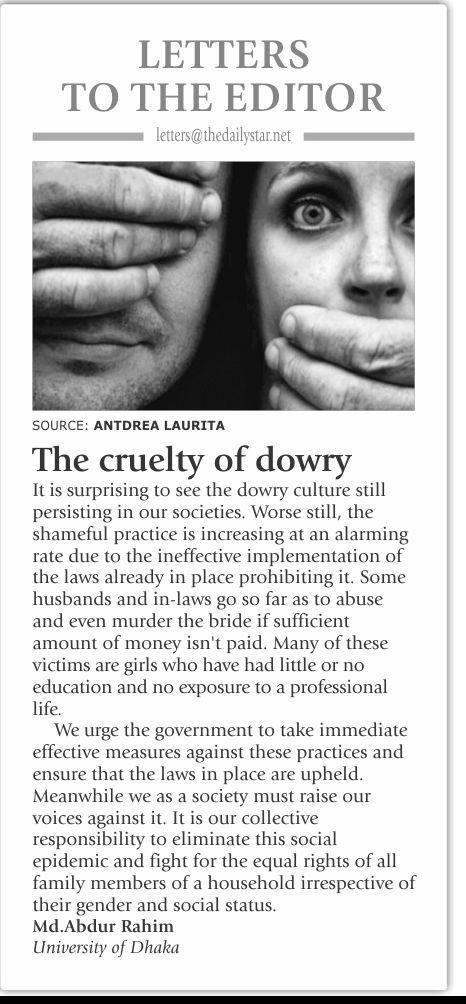 LETTERS TO THE EDITOR

letters@thedailystar.net

SOURCE: ANTDREA LAURITA

The cruelty of dowry

It is surprising to see the dowry culture still persisting in our societies. Worse still, the shameful practice is increasing at an alarming rate due to the ineffective implementation of the laws already in place prohibiting it. Some husbands and in-laws go so far as to abuse and even murder the bride if sufficient amount of money isn't paid. Many of these victims are girls who have had little or no education and no exposure to a professional life.

We urge the government to take immediate effective measures against these practices and ensure that the laws in place are upheld. Meanwhile we as a society must raise our voices against it. It is our collective responsibility to eliminate this social epidemic and fight for the equal rights of all family members of a household irrespective of their gender and social status.

Md.Abdur Rahim
University of Dhaka